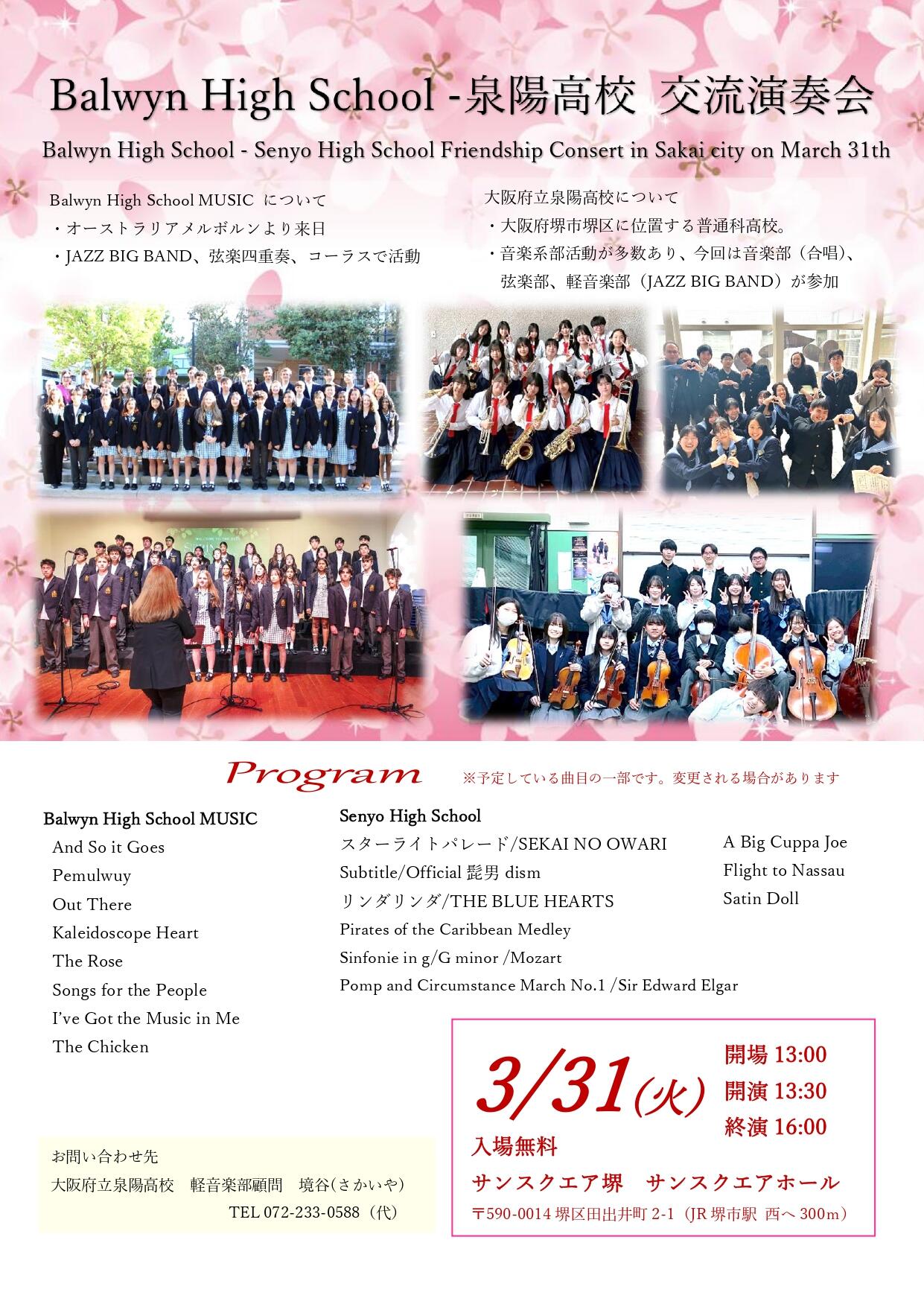 Balwyn High School -泉陽高校 交流演奏会

Balwyn High School - Senyo High School Friendship Consert in Sakai city on March 31th

Balwyn High School MUSIC について
・オーストラリアメルボルンより来日
・JAZZ BIG BAND、弦楽四重奏、コーラスで活動

大阪府立泉陽高校について
・大阪府堺市堺区に位置する普通科高校。
・音楽系部活動が多数あり、今回は音楽部（合唱）、弦楽部、軽音楽部（JAZZ BIG BAND）が参加

Program ※予定している曲目の一部です。変更される場合があります

Balwyn High School MUSIC
And So it Goes
Pemulwuy
Out There
Kaleidoscope Heart
The Rose
Songs for the People
I've Got the Music in Me
The Chicken

Senyo High School
スターライトパレード/SEKAI NO OWARI
Subtitle/Official 髭男 dism
リンダリンダ/THE BLUE HEARTS
Pirates of the Caribbean Medley
Sinfonie in g/G minor /Mozart
Pomp and Circumstance March No.1 /Sir Edward Elgar

A Big Cuppa Joe
Flight to Nassau
Satin Doll

3/31(火)
開場 13:00
開演 13:30
終演 16:00
入場無料
サンスクエア堺 サンスクエアホール
〒590-0014 堺区田出井町 2-1（JR 堺市駅 西へ 300m）

お問い合わせ先
大阪府立泉陽高校 軽音楽部顧問 境谷(さかいや)
TEL 072-233-0588（代）